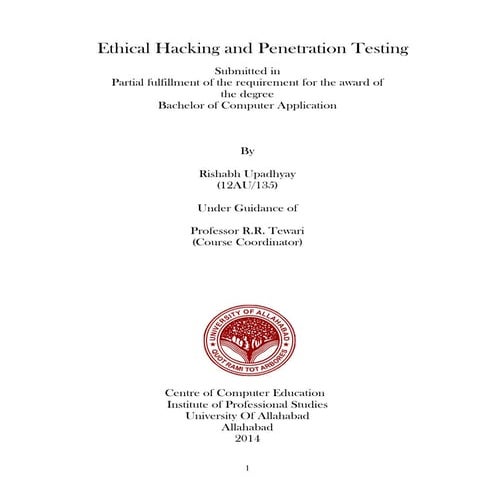 Ethical Hacking and Penetration Testing

Submitted in
Partial fulfillment of the requirement for the award of the degree
Bachelor of Computer Application

By

Rishabh Upadhyay
(12AU/135)

Under Guidance of

Professor R.R. Tewari
(Course Coordinator)

UNIVERSITY OF ALLAHABAD
QUOT RAMI TOT ARBORES

Centre of Computer Education
Institute of Professional Studies
University Of Allahabad
Allahabad
2014

1